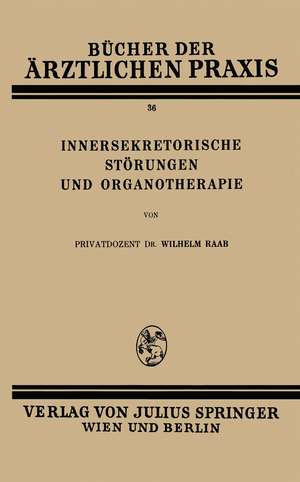 BÜCHER DER
ÄRZTLICHEN PRAXIS

36

INNERSEKRETORISCHE
STÖRUNGEN
UND ORGANOTHERAPIE

VON

PRIVATDOZENT DR. WILHELM RAAB

VERLAG VON JULIUS SPRINGER
WIEN UND BERLIN